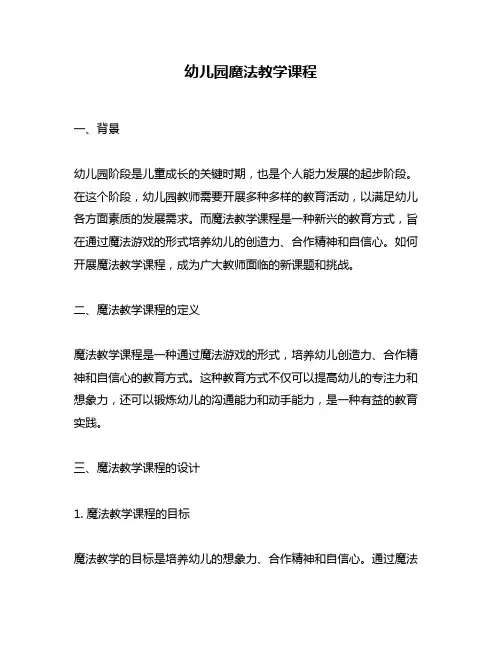 幼儿园魔法教学课程

一、背景

幼儿园阶段是儿童成长的关键时期，也是个人能力发展的起步阶段。在这个阶段，幼儿园教师需要开展多种多样的教育活动，以满足幼儿各方面素质的发展需求。而魔法教学课程是一种新兴的教育方式，旨在通过魔法游戏的形式培养幼儿的创造力、合作精神和自信心。如何开展魔法教学课程，成为广大教师面临的新课题和挑战。

二、魔法教学课程的定义

魔法教学课程是一种通过魔法游戏的形式，培养幼儿创造力、合作精神和自信心的教育方式。这种教育方式不仅可以提高幼儿的专注力和想象力，还可以锻炼幼儿的沟通能力和动手能力，是一种有益的教育实践。

三、魔法教学课程的设计

1. 魔法教学课程的目标

魔法教学的目标是培养幼儿的想象力、合作精神和自信心。通过魔法